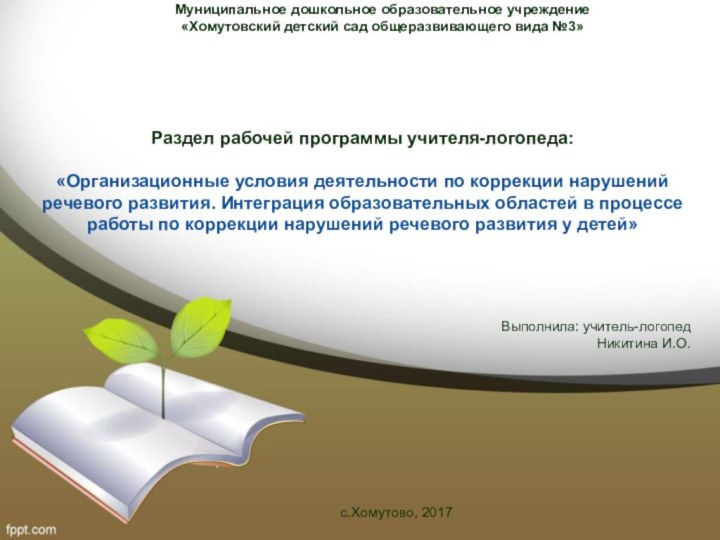 Муниципальное дошкольное образовательное учреждение
«Хомутовский детский сад общеразвивающего вида №3»

Раздел рабочей программы учителя-логопеда:

«Организационные условия деятельности по коррекции нарушений речевого развития. Интеграция образовательных областей в процессе работы по коррекции нарушений речевого развития у детей»

Выполнила: учитель-логопед
Никитина И.О.

с.Хомутово, 2017

fppt.com